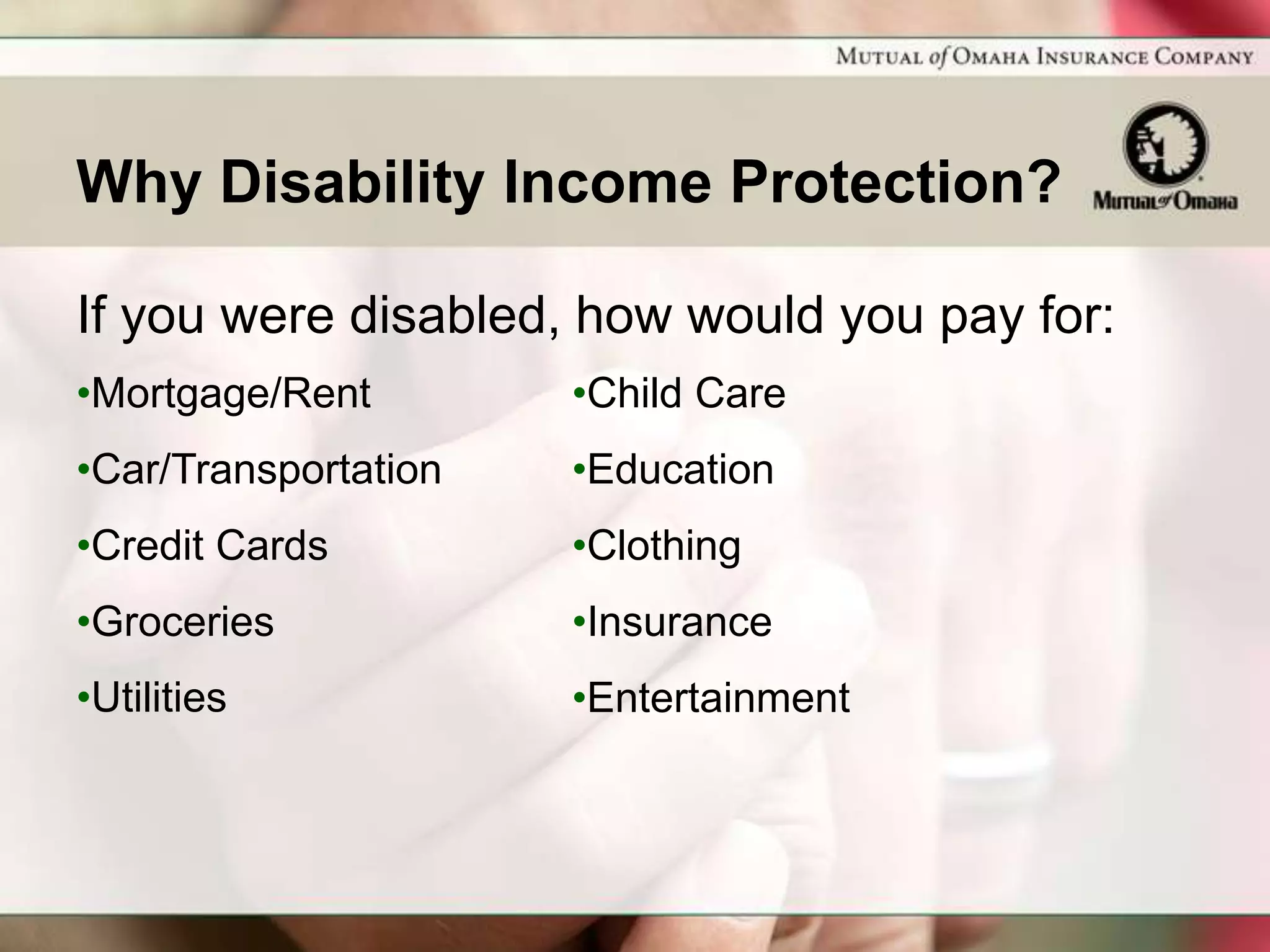 MUTUAL of OMAHA INSURANCE COMPANY

Why Disability Income Protection?

Mutual of Omaha

If you were disabled, how would you pay for:

•Mortgage/Rent
•Car/Transportation
•Credit Cards
•Groceries
•Utilities

•Child Care
•Education
•Clothing
•Insurance
•Entertainment